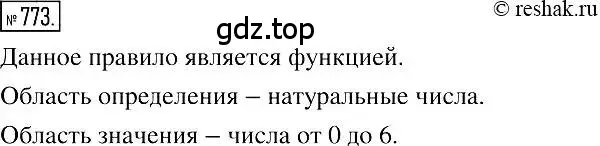 № 773.

© reshak.ru

gdz.top

Данное правило является функцией.

Область определения – натуральные числа.

Область значения – числа от 0 до 6.